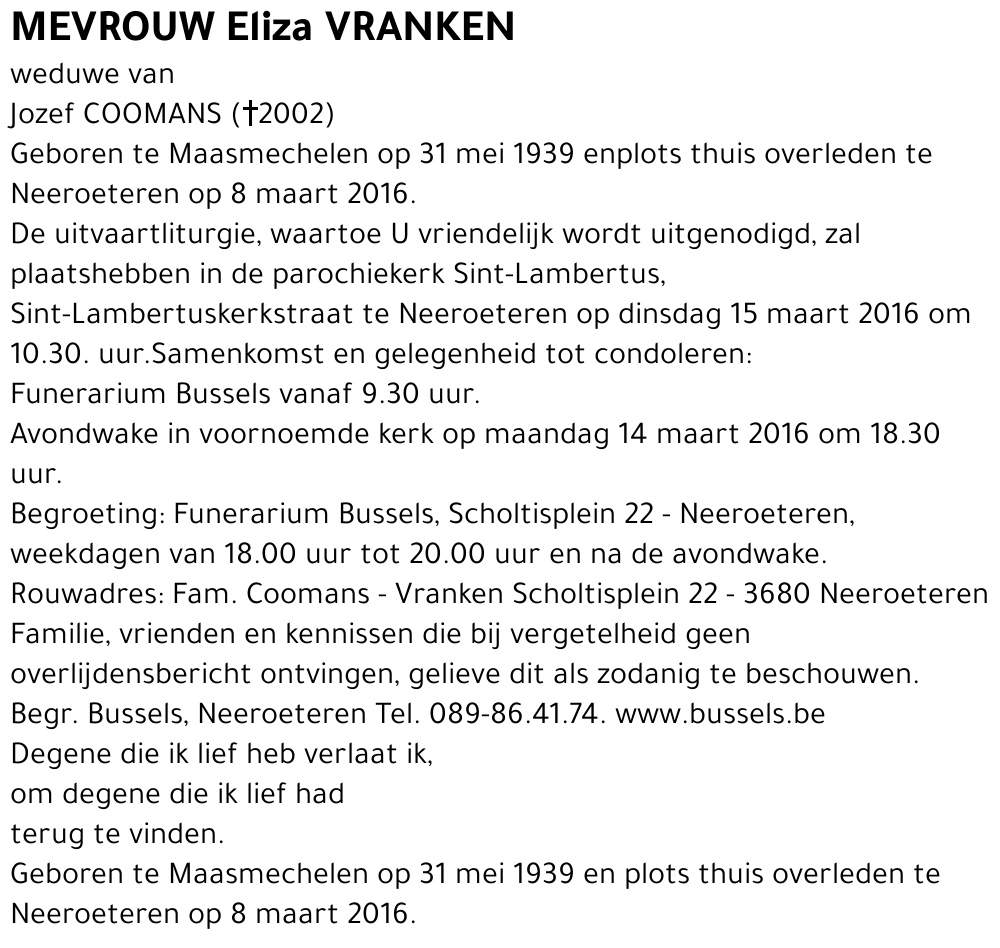 MEVROUW Eliza VRANKEN
weduwe van
Jozef COOMANS (†2002)
Geboren te Maasmechelen op 31 mei 1939 enplots thuis overleden te Neeroeteren op 8 maart 2016.
De uitvaartliturgie, waartoe U vriendelijk wordt uitgenodigd, zal plaatshebben in de parochiekerk Sint-Lambertus, Sint-Lambertuskerkstraat te Neeroeteren op dinsdag 15 maart 2016 om 10.30. uur.Samenkomst en gelegenheid tot condoleren: Funerarium Bussels vanaf 9.30 uur.
Avondwake in voornoemde kerk op maandag 14 maart 2016 om 18.30 uur.
Begroeting: Funerarium Bussels, Scholtisplein 22 - Neeroeteren, weekdagen van 18.00 uur tot 20.00 uur en na de avondwake.
Rouwadres: Fam. Coomans - Vranken Scholtisplein 22 - 3680 Neeroeteren
Familie, vrienden en kennissen die bij vergetelheid geen overlijdensbericht ontvingen, gelieve dit als zodanig te beschouwen.
Begr. Bussels, Neeroeteren Tel. 089-86.41.74. www.bussels.be
Degene die ik lief heb verlaat ik,
om degene die ik lief had
terug te vinden.
Geboren te Maasmechelen op 31 mei 1939 en plots thuis overleden te Neeroeteren op 8 maart 2016.